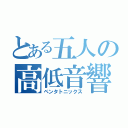 とある五人の
高低音響
ペンタトニックス